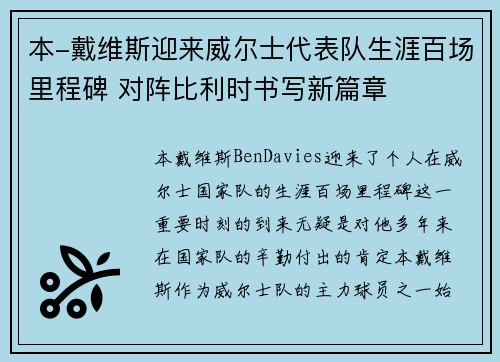 本-戴维斯迎来威尔士代表队生涯百场里程碑 对阵比利时书写新篇章

本戴维斯BenDavies迎来了个人在威尔士国家队的生涯百场里程碑这一重要时刻的到来无疑是对他多年来在国家队的辛勤付出的肯定本戴维斯作为威尔士队的主力球员之一始